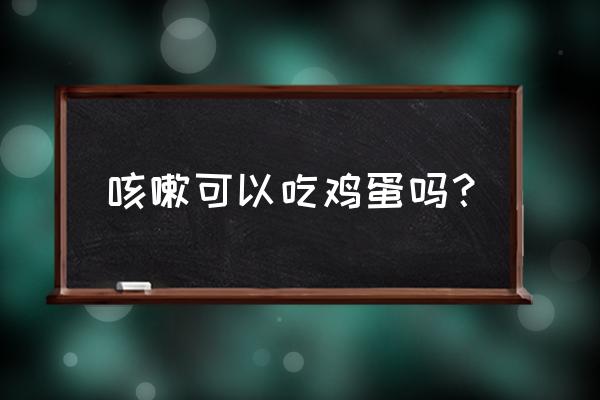 咳嗽可以吃鸡蛋吗？